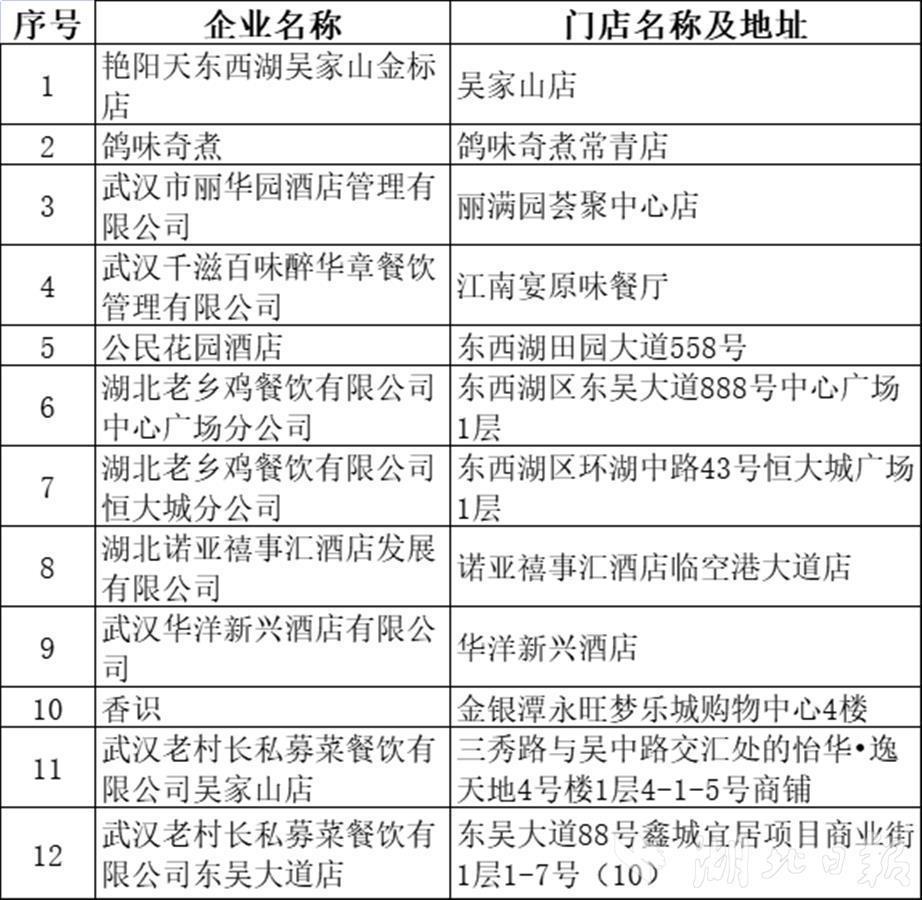 | 序号 | 企业名称 | 门店名称及地址 |
|---|---|---|
| 1 | 艳阳天东西湖吴家山金标店 | 吴家山店 |
| 2 | 鸽味奇煮 | 鸽味奇煮常青店 |
| 3 | 武汉市丽华园酒店管理有限公司 | 丽满园荟聚中心店 |
| 4 | 武汉千滋百味醉华章餐饮管理有限公司 | 江南宴原味餐厅 |
| 5 | 公民花园酒店 | 东西湖田园大道558号 |
| 6 | 湖北老乡鸡餐饮有限公司中心广场分公司 | 东西湖区东吴大道888号中心广场1层 |
| 7 | 湖北老乡鸡餐饮有限公司恒大城分公司 | 东西湖区环湖中路43号恒大城广场1层 |
| 8 | 湖北诺亚禧事汇酒店发展有限公司 | 诺亚禧事汇酒店临空港大道店 |
| 9 | 武汉华洋新兴酒店有限公司 | 华洋新兴酒店 |
| 10 | 香识 | 金银潭永旺梦乐城购物中心4楼 |
| 11 | 武汉老村长私募菜餐饮有限公司吴家山店 | 三秀路与吴中路交汇处的怡华•逸天地4号楼1层4-1-5号商铺 |
| 12 | 武汉老村长私募菜餐饮有限公司东吴大道店 | 东吴大道88号鑫城宜居项目商业街1层1-7号（10） |

湖北日报